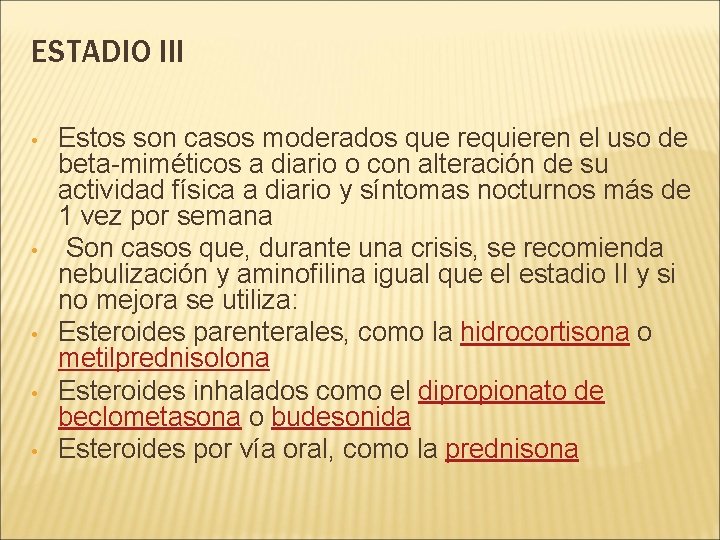 ESTADIO III

• Estos son casos moderados que requieren el uso de beta-miméticos a diario o con alteración de su actividad física a diario y síntomas nocturnos más de 1 vez por semana
• Son casos que, durante una crisis, se recomienda nebulización y aminofilina igual que el estadio II y si no mejora se utiliza:
• Esteroides parenterales, como la hidrocortisona o metilprednisolona
• Esteroides inhalados como el dipropionato de beclometasona o budesonida
• Esteroides por vía oral, como la prednisona